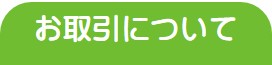 お取引について